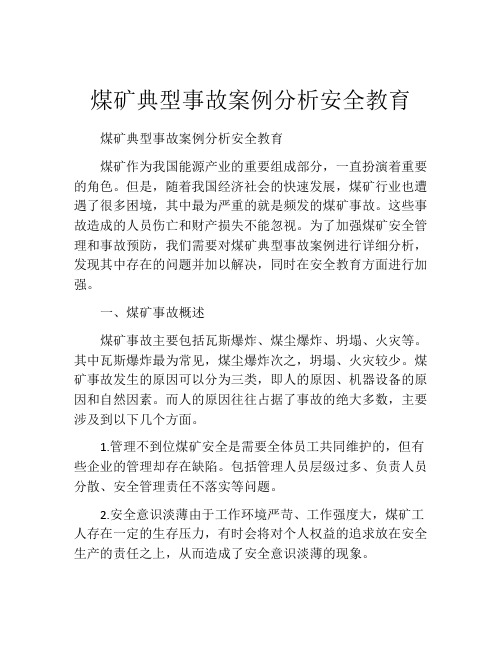 煤矿典型事故案例分析安全教育

煤矿典型事故案例分析安全教育

煤矿作为我国能源产业的重要组成部分，一直扮演着重要的角色。但是，随着我国经济社会的快速发展，煤矿行业也遭遇了很多困境，其中最为严重的就是频发的煤矿事故。这些事故造成的人员伤亡和财产损失不能忽视。为了加强煤矿安全管理和事故预防，我们需要对煤矿典型事故案例进行详细分析，发现其中存在的问题并加以解决，同时在安全教育方面进行加强。

一、煤矿事故概述

煤矿事故主要包括瓦斯爆炸、煤尘爆炸、坍塌、火灾等。其中瓦斯爆炸最为常见，煤尘爆炸次之，坍塌、火灾较少。煤矿事故发生的原因可以分为三类，即人的原因、机器设备的原因和自然因素。而人的原因往往占据了事故的绝大多数，主要涉及到以下几个方面。

1.管理不到位煤矿安全是需要全体员工共同维护的，但有些企业的管理却存在缺陷。包括管理人员层级过多、负责人员分散、安全管理责任不落实等问题。

2.安全意识淡薄由于工作环境严苛、工作强度大，煤矿工人存在一定的生存压力，有时会将对个人权益的追求放在安全生产的责任之上，从而造成了安全意识淡薄的现象。